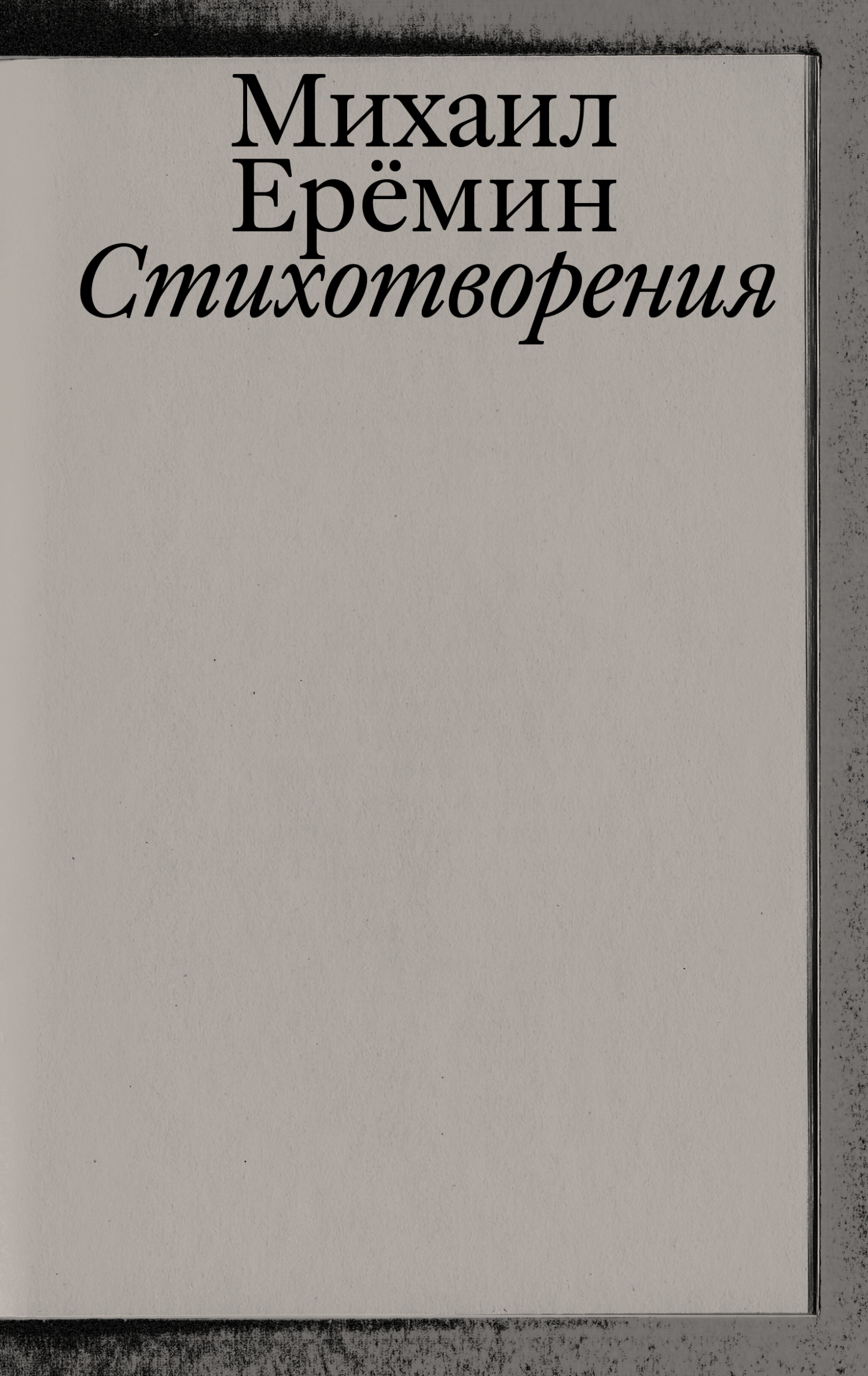 Михаил Ерёмин
Стихотворения